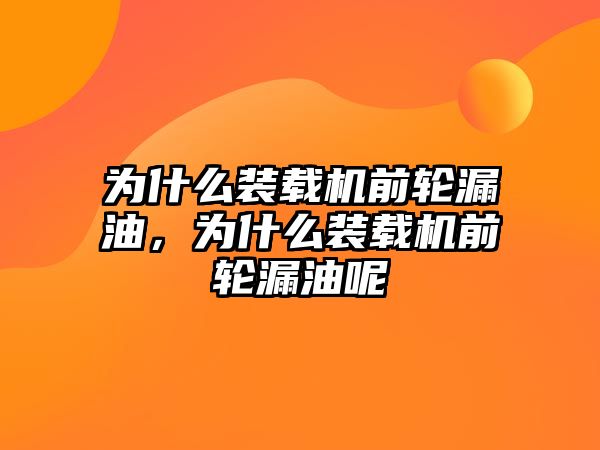 为什么装载机前轮漏油，为什么装载机前轮漏油呢